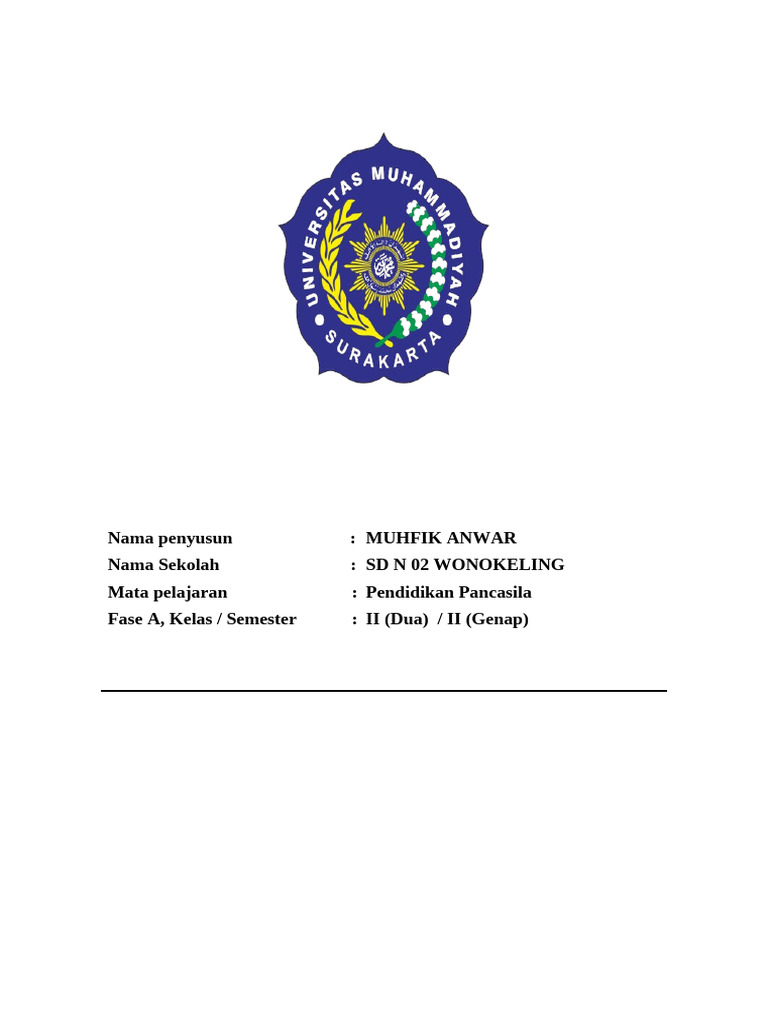 UNIVERSITAS MUHAMMADIYAH
SURAKARTA

Nama penyusun : MUHFIK ANWAR
Nama Sekolah : SD N 02 WONOKELING
Mata pelajaran : Pendidikan Pancasila
Fase A, Kelas / Semester : II (Dua) / II (Genap)